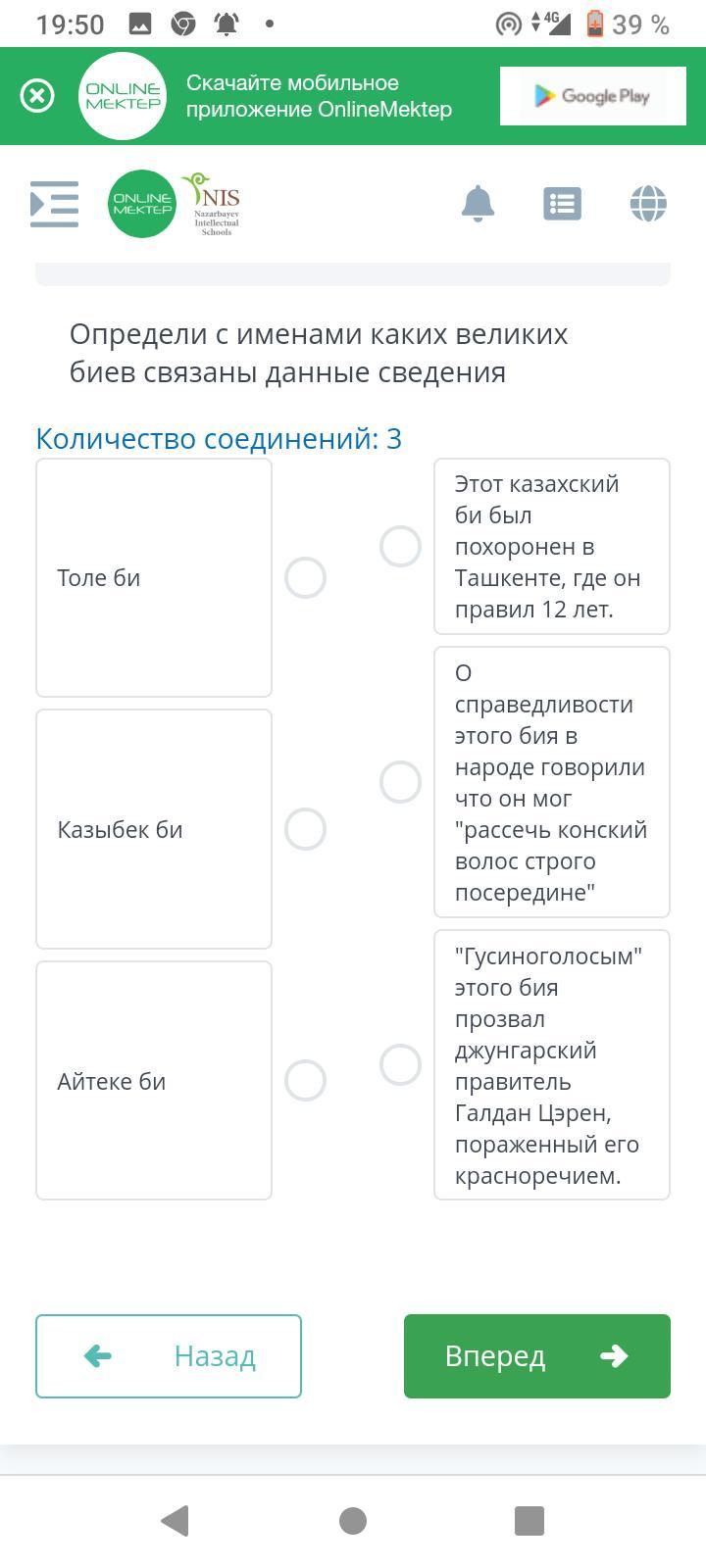 19:50 4G 39 %

ONLINE MEKTEP Скачайте мобильное приложение OnlineMektep Google Play

ONLINE MEKTEP NIS Nazarbayev Intellectual Schools

Определи с именами каких великих биев связаны данные сведения

Количество соединений: 3

Толе би

Казыбек би

Айтеке би

Этот казахский би был похоронен в Ташкенте, где он правил 12 лет.

О справедливости этого бия в народе говорили что он мог "рассечь конский волос строго посередине"

"Гусиноголосым" этого бия прозвал джунгарский правитель Галдан Цэрен, пораженный его красноречием.

Назад

Вперед